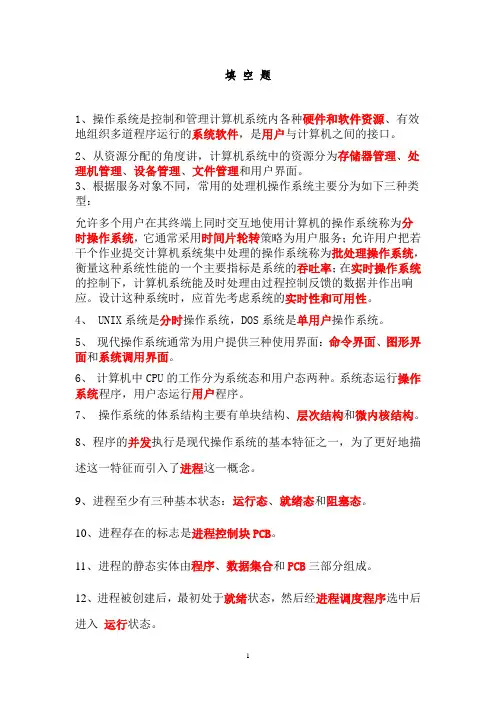 填 空 题

1、操作系统是控制和管理计算机系统内各种硬件和软件资源、有效地组织多道程序运行的系统软件，是用户与计算机之间的接口。

2、从资源分配的角度讲，计算机系统中的资源分为存储器管理、处理机管理、设备管理、文件管理和用户界面。
3、根据服务对象不同，常用的处理机操作系统主要分为如下三种类型：

允许多个用户在其终端上同时交互地使用计算机的操作系统称为分时操作系统，它通常采用时间片轮转策略为用户服务；允许用户把若干个作业提交计算机系统集中处理的操作系统称为批处理操作系统，衡量这种系统性能的一个主要指标是系统的吞吐率；在实时操作系统的控制下，计算机系统能及时处理由过程控制反馈的数据并作出响应。设计这种系统时，应首先考虑系统的实时性和可用性。

4、 UNIX 系统是分时操作系统，DOS 系统是单用户操作系统。

5、 现代操作系统通常为用户提供三种使用界面：命令界面、图形界面和系统调用界面。

6、 计算机中 CPU 的工作分为系统态和用户态两种。系统态运行操作系统程序，用户态运行用户程序。

7、 操作系统的体系结构主要有单块结构、层次结构和微内核结构。

8、程序的并发执行是现代操作系统的基本特征之一，为了更好地描述这一特征而引入了进程这一概念。

9、进程至少有三种基本状态：运行态、就绪态和阻塞态。

10、进程存在的标志是进程控制块 PCB。

11、进程的静态实体由程序、数据集合和 PCB 三部分组成。

12、进程被创建后，最初处于就绪状态，然后经进程调度程序选中后进入 运行状态。

1